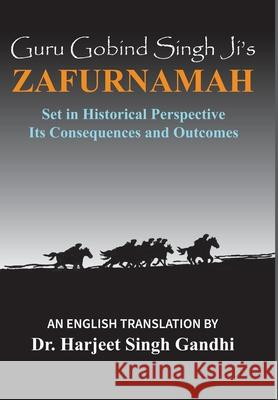 Guru Gobind Singh Ji's
ZAFURNAMAH

Set in Historical Perspective
Its Consequences and Outcomes

AN ENGLISH TRANSLATION BY
Dr. Harjeet Singh Gandhi

Kraina Książek